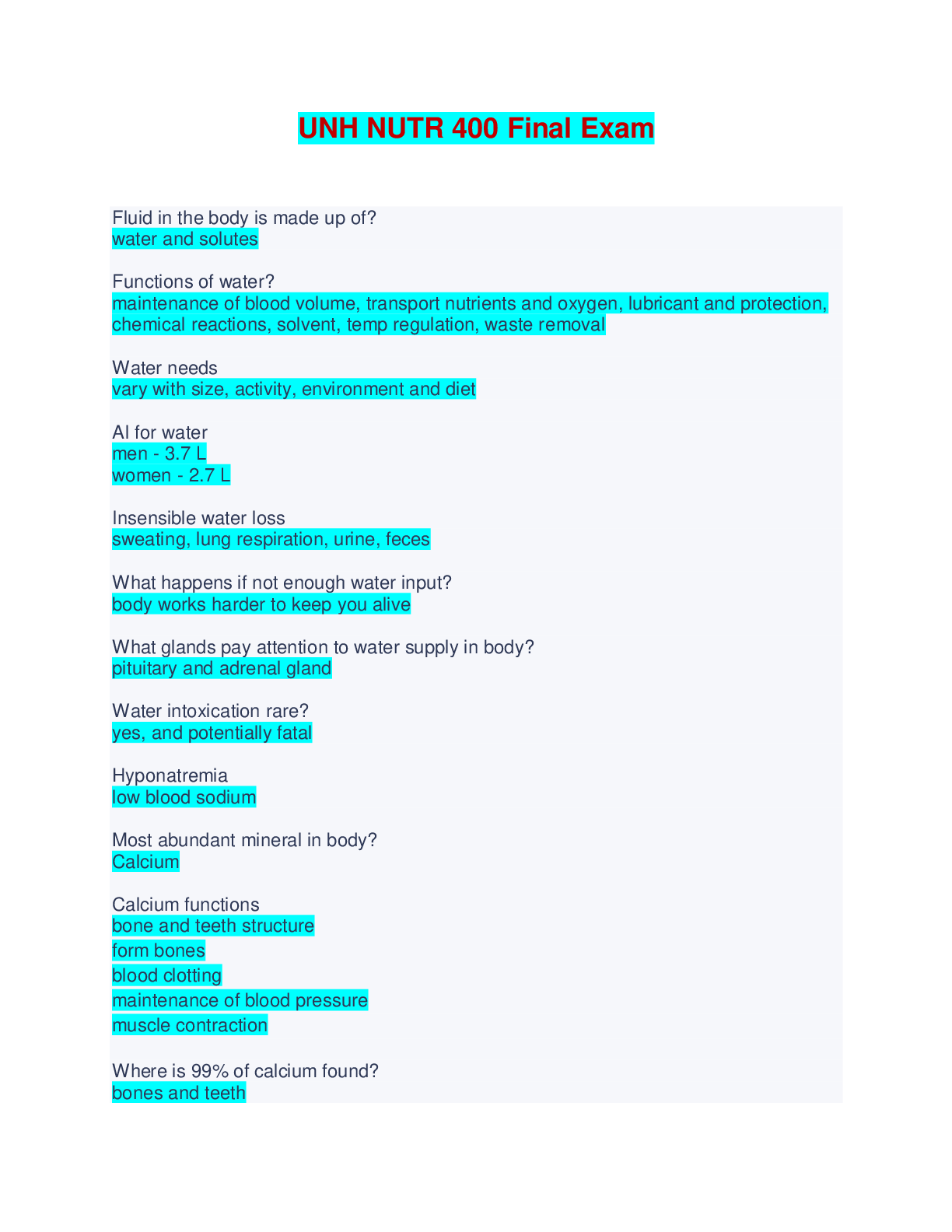 UNH NUTR 400 Final Exam

Fluid in the body is made up of?
water and solutes

Functions of water?
maintenance of blood volume, transport nutrients and oxygen, lubricant and protection, chemical reactions, solvent, temp regulation, waste removal

Water needs
vary with size, activity, environment and diet

AI for water
men - 3.7 L
women - 2.7 L

Insensible water loss
sweating, lung respiration, urine, feces

What happens if not enough water input?
body works harder to keep you alive

What glands pay attention to water supply in body?
pituitary and adrenal gland

Water intoxication rare?
yes, and potentially fatal

Hyponatremia
low blood sodium

Most abundant mineral in body?
Calcium

Calcium functions
bone and teeth structure
form bones
blood clotting
maintenance of blood pressure
muscle contraction

Where is 99% of calcium found?
bones and teeth